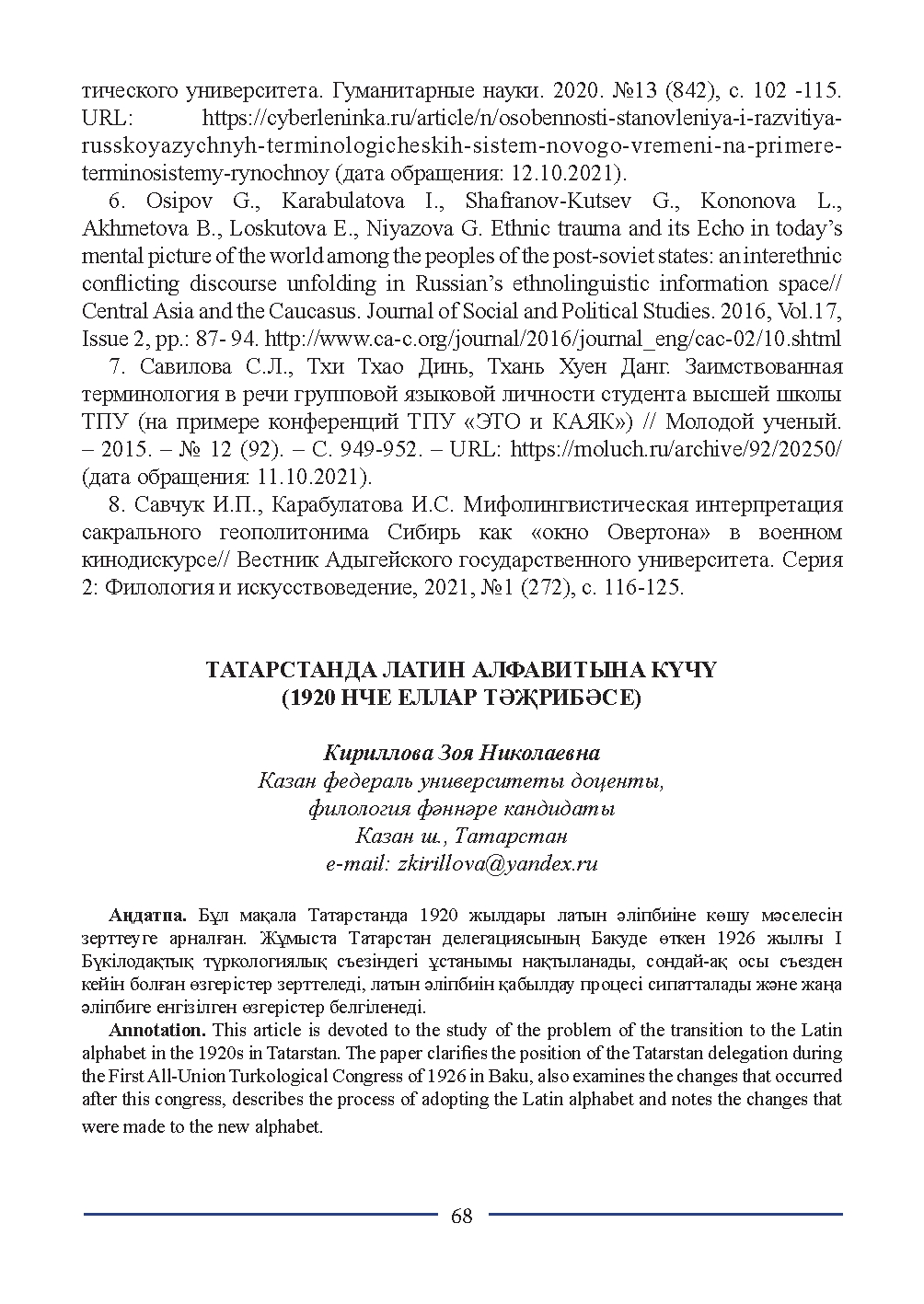 тического университета. Гуманитарные науки. 2020. №13 (842), с. 102 -115. URL: https://cyberleninka.ru/article/n/osobennosti-stanovleniya-i-razvitiya-russkoyazychnyh-terminologicheskih-sistem-novogo-vremeni-na-primere-terminosistemy-rynochnoy (дата обращения: 12.10.2021).

6. Osipov G., Karabulatova I., Shafranov-Kutsev G., Kononova L., Akhmetova B., Loskutova E., Niyazova G. Ethnic trauma and its Echo in today's mental picture of the world among the peoples of the post-soviet states: an interethnic conflicting discourse unfolding in Russian's ethnolinguistic information space// Central Asia and the Caucasus. Journal of Social and Political Studies. 2016, Vol.17, Issue 2, pp.: 87- 94. http://www.ca-c.org/journal/2016/journal_eng/cac-02/10.shtml

7. Савилова С.Л., Тхи Тхао Динь, Тхань Хуен Данг. Заимствованная терминология в речи групповой языковой личности студента высшей школы ТПУ (на примере конференций ТПУ «ЭТО и КАЯК») // Молодой ученый. – 2015. – № 12 (92). – С. 949-952. – URL: https://moluch.ru/archive/92/20250/ (дата обращения: 11.10.2021).

8. Савчук И.П., Карабулатова И.С. Мифолингвистическая интерпретация сакрального геополитонима Сибирь как «окно Овертона» в военном кинодискурсе// Вестник Адыгейского государственного университета. Серия 2: Филология и искусствоведение, 2021, №1 (272), с. 116-125.

ТАТАРСТАНДА ЛАТИН АЛФАВИТЫНА КҮЧҮ
(1920 НЧЕ ЕЛЛАР ТӘҖРИБӘСЕ)

Кириллова Зоя Николаевна
Казан федераль университеты доценты,
филология фәннәре кандидаты
Казан ш., Татарстан
e-mail: zkirillova@yandex.ru

Аңдатпа. Бұл мақала Татарстанда 1920 жылдары латын әліпбиіне көшу мәселесін зерттеуге арналған. Жұмыста Татарстан делегациясының Бакуде өткен 1926 жылғы I Бүкілодақтық түркологиялық съезіндегі ұстанымы нақтыланады, сондай-ақ осы съезден кейін болған өзгерістер зерттеледі, латын әліпбиін қабылдау процесі сипатталады және жаңа әліпбиге енгізілген өзгерістер белгіленеді.

Annotation. This article is devoted to the study of the problem of the transition to the Latin alphabet in the 1920s in Tatarstan. The paper clarifies the position of the Tatarstan delegation during the First All-Union Turkological Congress of 1926 in Baku, also examines the changes that occurred after this congress, describes the process of adopting the Latin alphabet and notes the changes that were made to the new alphabet.

68